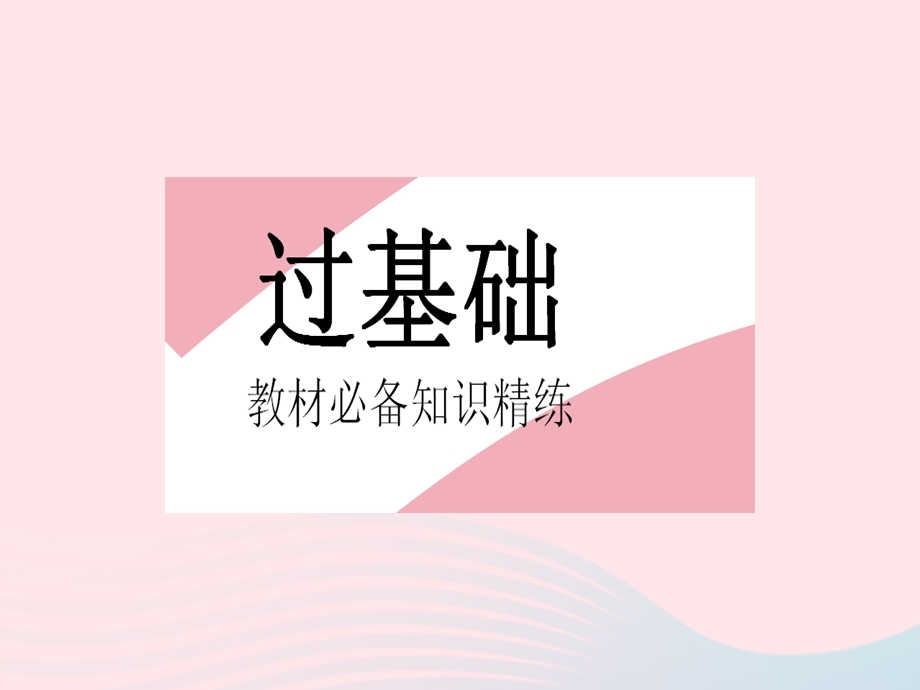 过基础

教材必备知识精练